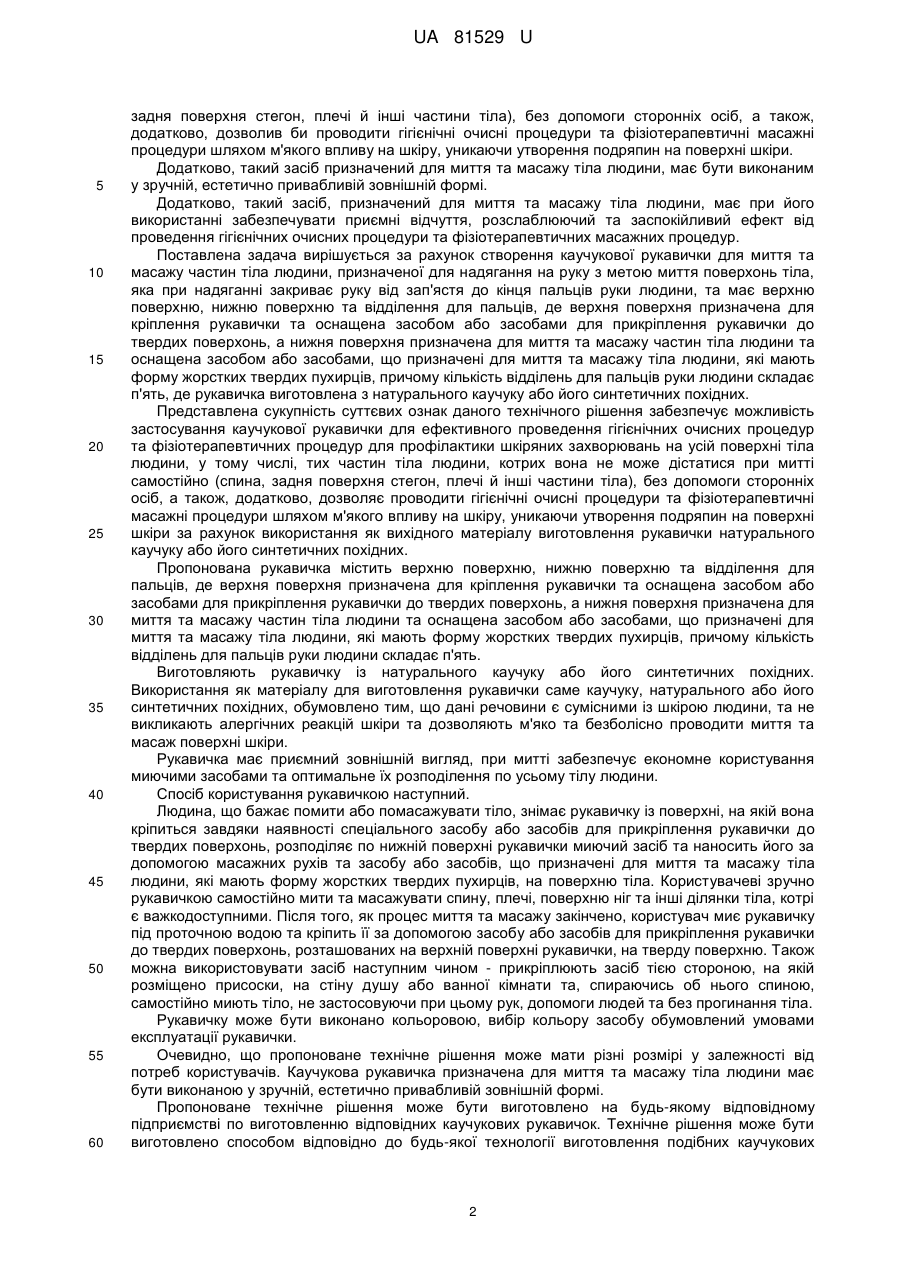 UA 81529 U

задня поверхня стегон, плечі й інші частини тіла), без допомоги сторонніх осіб, а також, додатково, дозволив би проводити гігієнічні очисні процедури та фізіотерапевтичні масажні процедури шляхом м'якого впливу на шкіру, уникаючи утворення подряпин на поверхні шкіри.

Додатково, такий засіб призначений для миття та масажу тіла людини, має бути виконаним 5 у зручній, естетично привабливій зовнішній формі.

Додатково, такий засіб, призначений для миття та масажу тіла людини, має при його використанні забезпечувати приємні відчуття, розслаблюючий та заспокійливий ефект від проведення гігієнічних очисних процедури та фізіотерапевтичних масажних процедур.

Поставлена задача вирішується за рахунок створення каучукової рукавички для миття та 10 масажу частин тіла людини, призначеної для надягання на руку з метою миття поверхонь тіла, яка при надяганні закриває руку від зап'ястя до кінця пальців руки людини, та має верхню поверхню, нижню поверхню та відділення для пальців, де верхня поверхня призначена для кріплення рукавички та оснащена засобом або засобами для прикріплення рукавички до твердих поверхонь, а нижня поверхня призначена для миття та масажу частин тіла людини та 15 оснащена засобом або засобами, що призначені для миття та масажу тіла людини, які мають форму жорстких твердих пухирців, причому кількість відділень для пальців руки людини складає п'ять, де рукавичка виготовлена з натурального каучуку або його синтетичних похідних.

Представлена сукупність суттєвих ознак даного технічного рішення забезпечує можливість застосування каучукової рукавички для ефективного проведення гігієнічних очисних процедур 20 та фізіотерапевтичних процедур для профілактики шкіряних захворювань на усій поверхні тіла людини, у тому числі, тих частин тіла людини, котрих вона не може дістатися при митті самостійно (спина, задня поверхня стегон, плечі й інші частини тіла), без допомоги сторонніх осіб, а також, додатково, дозволяє проводити гігієнічні очисні процедури та фізіотерапевтичні масажні процедури шляхом м'якого впливу на шкіру, уникаючи утворення подряпин на поверхні 25 шкіри за рахунок використання як вихідного матеріалу виготовлення рукавички натурального каучуку або його синтетичних похідних.

Пропонована рукавичка містить верхню поверхню, нижню поверхню та відділення для пальців, де верхня поверхня призначена для кріплення рукавички та оснащена засобом або засобами для прикріплення рукавички до твердих поверхонь, а нижня поверхня призначена для 30 миття та масажу частин тіла людини та оснащена засобом або засобами, що призначені для миття та масажу тіла людини, які мають форму жорстких твердих пухирців, причому кількість відділень для пальців руки людини складає п'ять.

Виготовляють рукавичку із натурального каучуку або його синтетичних похідних. Використання як матеріалу для виготовлення рукавички саме каучуку, натурального або його 35 синтетичних похідних, обумовлено тим, що дані речовини є сумісними із шкірою людини, та не викликають алергічних реакцій шкіри та дозволяють м'яко та безболісно проводити миття та масаж поверхні шкіри.

Рукавичка має приємний зовнішній вигляд, при митті забезпечує економне користування миючими засобами та оптимальне їх розподілення по усьому тілу людини.

40 Спосіб користування рукавичкою наступний.

Людина, що бажає помити або помасажувати тіло, знімає рукавичку із поверхні, на якій вона кріпиться завдяки наявності спеціального засобу або засобів для прикріплення рукавички до твердих поверхонь, розподіляє по нижній поверхні рукавички миючий засіб та наносить його за допомогою масажних рухів та засобу або засобів, що призначені для миття та масажу тіла 45 людини, які мають форму жорстких твердих пухирців, на поверхню тіла. Користувачеві зручно рукавичкою самостійно мити та масажувати спину, плечі, поверхню ніг та інші ділянки тіла, котрі є важкодоступними. Після того, як процес миття та масажу закінчено, користувач миє рукавичку під проточною водою та кріпить її за допомогою засобу або засобів для прикріплення рукавички до твердих поверхонь, розташованих на верхній поверхні рукавички, на тверду поверхню. Також 50 можна використовувати засіб наступним чином - прикріплюють засіб тією стороною, на якій розміщено присоски, на стіну душу або ванної кімнати та, спираючись об нього спиною, самостійно миють тіло, не застосовуючи при цьому рук, допомоги людей та без прогинання тіла.

Рукавичку може бути виконано кольоровою, вибір кольору засобу обумовлений умовами експлуатації рукавички.

55 Очевидно, що пропоноване технічне рішення може мати різні розміри у залежності від потреб користувачів. Каучукова рукавичка призначена для миття та масажу тіла людини має бути виконаною у зручній, естетично привабливій зовнішній формі.

Пропоноване технічне рішення може бути виготовлено на будь-якому відповідному підприємстві по виготовленню відповідних каучукових рукавичок. Технічне рішення може бути 60 виготовлено способом відповідно до будь-якої технології виготовлення подібних каучукових

2